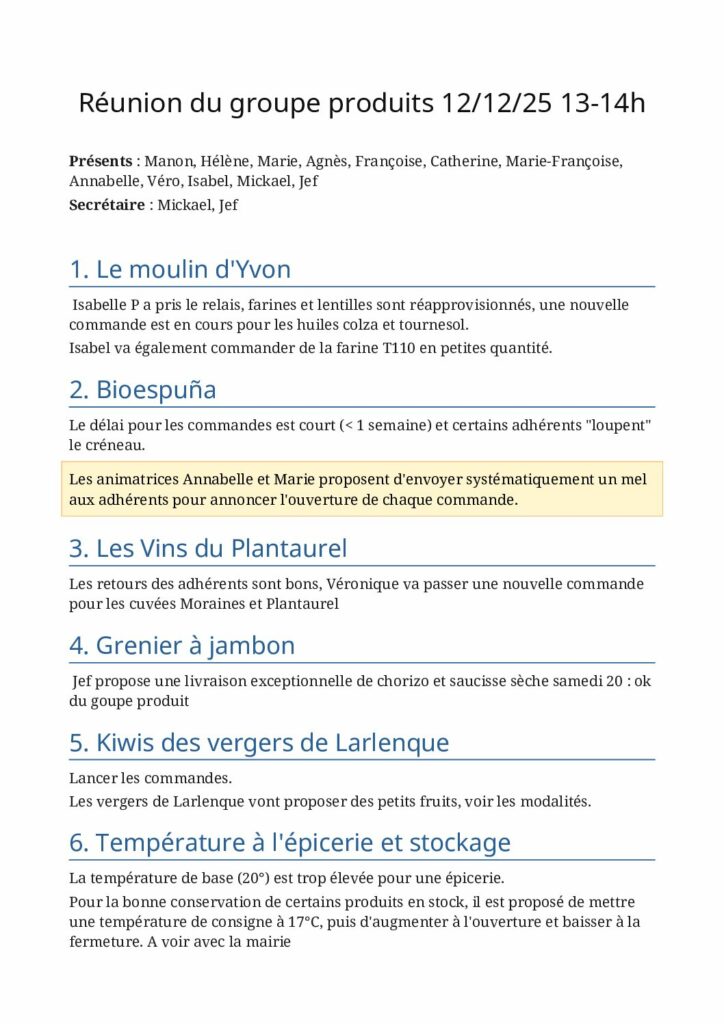 Réunion du groupe produits 12/12/25 13-14h

**Présents** : Manon, Hélène, Marie, Agnès, Françoise, Catherine, Marie-Françoise, Annabelle, Véro, Isabel, Mickael, Jef

**Secrétaire** : Mickael, Jef

1. Le moulin d'Yvon

Isabelle P a pris le relais, farines et lentilles sont réapprovisionnés, une nouvelle commande est en cours pour les huiles colza et tournesol.

Isabel va également commander de la farine T110 en petites quantité.

2. Bioespuña

Le délai pour les commandes est court (< 1 semaine) et certains adhérents "loupent" le créneau.

Les animatrices Annabelle et Marie proposent d'envoyer systématiquement un mel aux adhérents pour annoncer l'ouverture de chaque commande.

3. Les Vins du Plantaurel

Les retours des adhérents sont bons, Véronique va passer une nouvelle commande pour les cuvées Moraines et Plantaurel

4. Grenier à jambon

Jef propose une livraison exceptionnelle de chorizo et saucisse sèche samedi 20 : ok du goupe produit

5. Kiwis des vergers de Larlenque

Lancer les commandes.

Les vergers de Larlenque vont proposer des petits fruits, voir les modalités.

6. Température à l'épicerie et stockage

La température de base (20°) est trop élevée pour une épicerie.

Pour la bonne conservation de certains produits en stock, il est proposé de mettre une température de consigne à 17°C, puis d'augmenter à l'ouverture et baisser à la fermeture. A voir avec la mairie